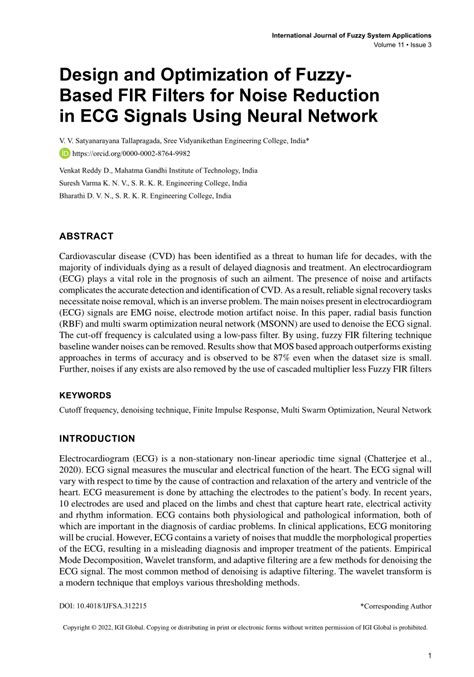 International Journal of Fuzzy System Applications
Volume 11 • Issue 3

Design and Optimization of Fuzzy-Based FIR Filters for Noise Reduction in ECG Signals Using Neural Network

V. V. Satyanarayana Tallapragada, Sree Vidyanikethan Engineering College, India*
https://orcid.org/0000-0002-8764-9982
Venkat Reddy D., Mahatma Gandhi Institute of Technology, India
Suresh Varma K. N. V., S. R. K. R. Engineering College, India
Bharathi D. V. N., S. R. K. R. Engineering College, India

ABSTRACT

Cardiovascular disease (CVD) has been identified as a threat to human life for decades, with the majority of individuals dying as a result of delayed diagnosis and treatment. An electrocardiogram (ECG) plays a vital role in the prognosis of such an ailment. The presence of noise and artifacts complicates the accurate detection and identification of CVD. As a result, reliable signal recovery tasks necessitate noise removal, which is an inverse problem. The main noises present in electrocardiogram (ECG) signals are EMG noise, electrode motion artifact noise. In this paper, radial basis function (RBF) and multi swarm optimization neural network (MSONN) are used to denoise the ECG signal. The cut-off frequency is calculated using a low-pass filter. By using, fuzzy FIR filtering technique baseline wander noises can be removed. Results show that MOS based approach outperforms existing approaches in terms of accuracy and is observed to be 87% even when the dataset size is small. Further, noises if any exists are also removed by the use of cascaded multiplier less Fuzzy FIR filters

KEYWORDS

Cutoff frequency, denoising technique, Finite Impulse Response, Multi Swarm Optimization, Neural Network

INTRODUCTION

Electrocardiogram (ECG) is a non-stationary non-linear aperiodic time signal (Chatterjee et al., 2020). ECG signal measures the muscular and electrical function of the heart. The ECG signal will vary with respect to time by the cause of contraction and relaxation of the artery and ventricle of the heart. ECG measurement is done by attaching the electrodes to the patient's body. In recent years, 10 electrodes are used and placed on the limbs and chest that capture heart rate, electrical activity and rhythm information. ECG contains both physiological and pathological information, both of which are important in the diagnosis of cardiac problems. In clinical applications, ECG monitoring will be crucial. However, ECG contains a variety of noises that muddle the morphological properties of the ECG, resulting in a misleading diagnosis and improper treatment of the patients. Empirical Mode Decomposition, Wavelet transform, and adaptive filtering are a few methods for denoising the ECG signal. The most common method of denoising is adaptive filtering. The wavelet transform is a modern technique that employs various thresholding methods.

DOI: 10.4018/IJFSA.312215
*Corresponding Author

Copyright © 2022, IGI Global. Copying or distributing in print or electronic forms without written permission of IGI Global is prohibited.

1